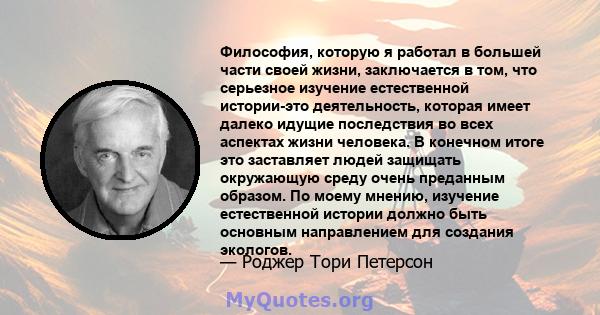 Философия, которую я работал в большей части своей жизни, заключается в том, что серьезное изучение естественной истории-это деятельность, которая имеет далеко идущие последствия во всех аспектах жизни человека. В конечном итоге это заставляет людей защищать окружающую среду очень преданным образом. По моему мнению, изучение естественной истории должно быть основным направлением для создания экологов.

— Роджер Тори Петерсон

MyQuotes.org